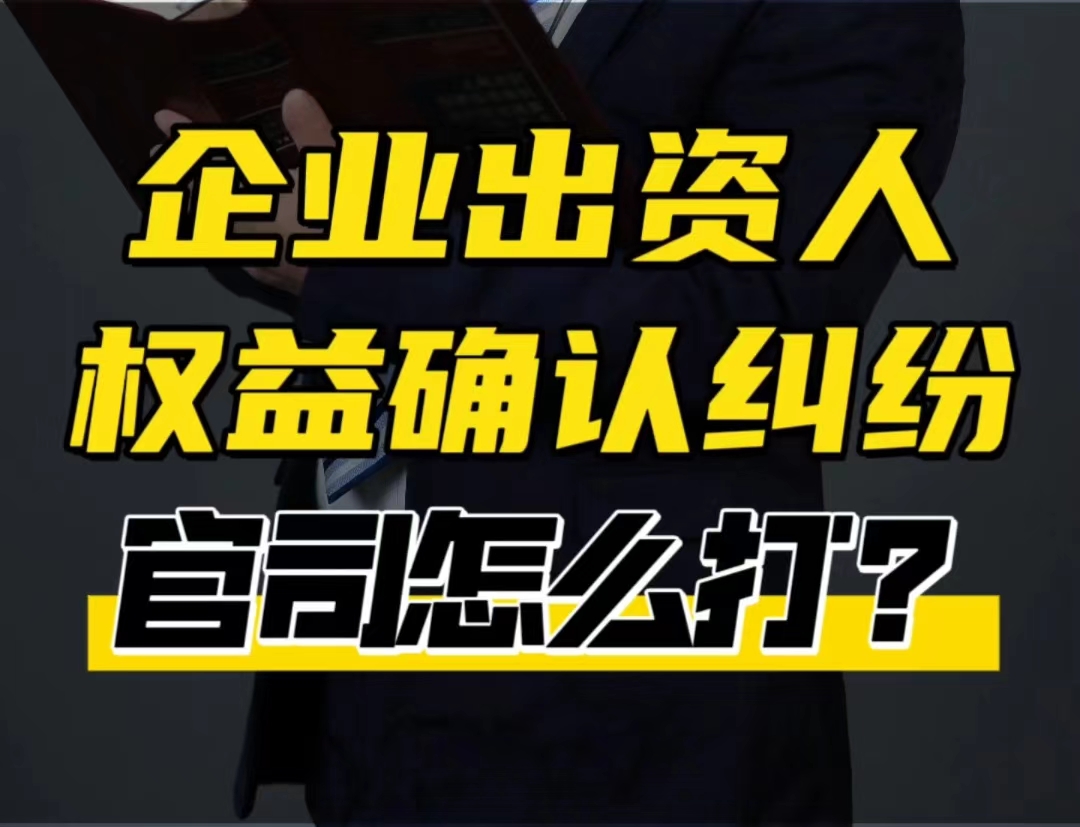 企业出资人
权益确认纠纷
官司怎么打？